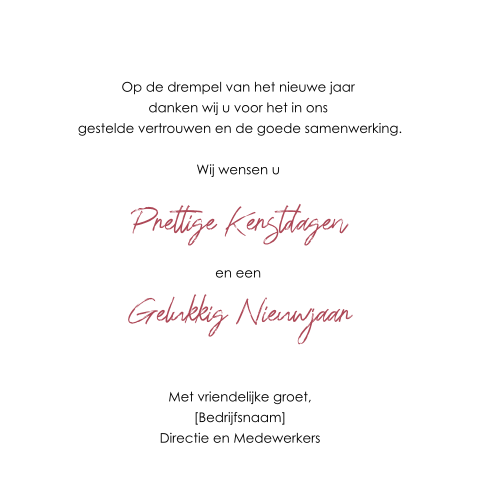 Op de drempel van het nieuwe jaar danken wij u voor het in ons gestelde vertrouwen en de goede samenwerking.

Wij wensen u

Prettige Kerstdagen

en een

Gelukkig Nieuwjaar

Met vriendelijke groet,
[Bedrijfsnaam]
Directie en Medewerkers